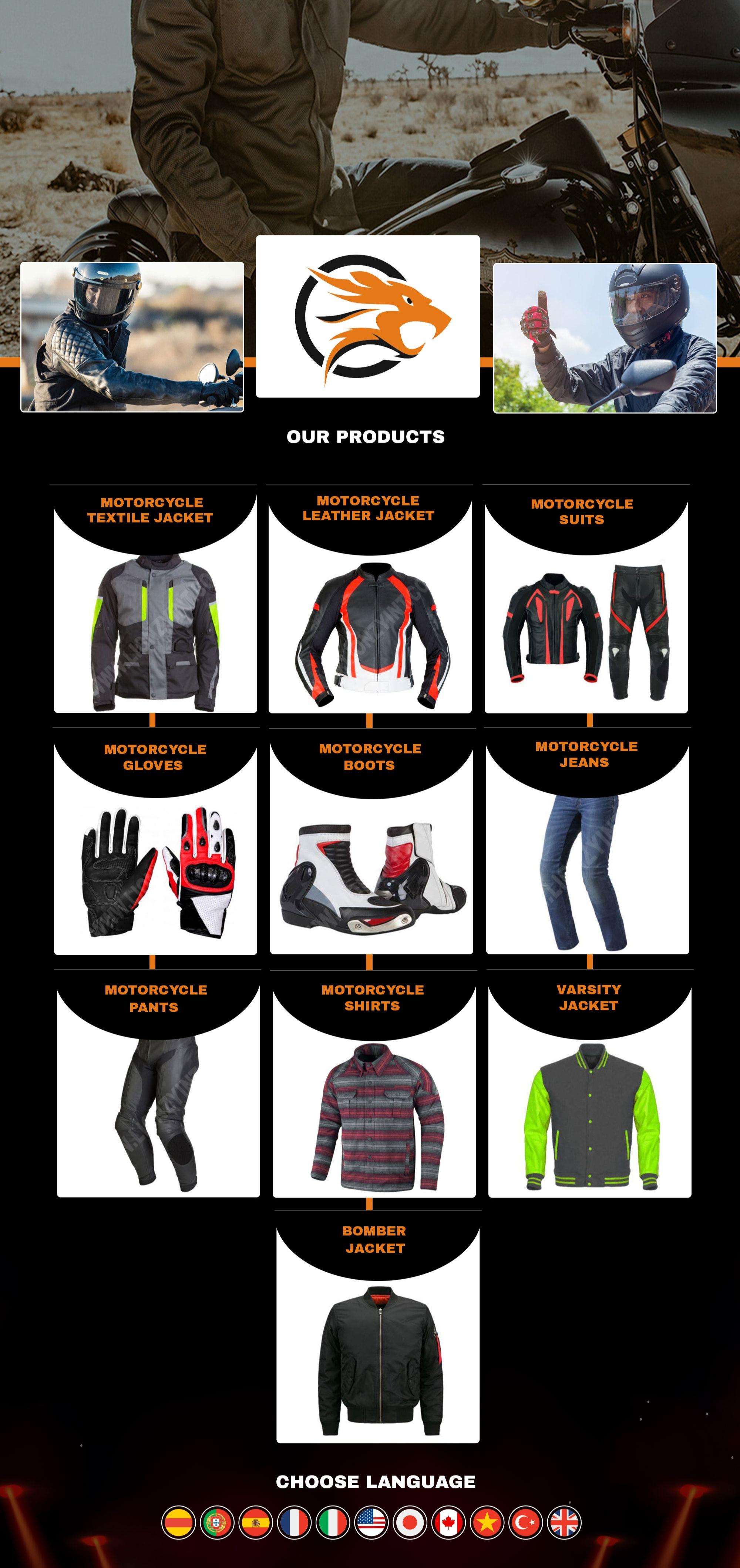 OUR PRODUCTS

MOTORCYCLE
TEXTILE JACKET

MOTORCYCLE
LEATHER JACKET

MOTORCYCLE
SUITS

MOTORCYCLE
GLOVES

MOTORCYCLE
BOOTS

MOTORCYCLE
JEANS

MOTORCYCLE
PANTS

MOTORCYCLE
SHIRTS

VARSITY
JACKET

BOMBER
JACKET

CHOOSE LANGUAGE